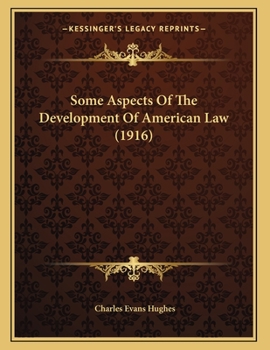 —KESSINGER'S LEGACY REPRINTS—

Some Aspects Of The Development Of American Law (1916)

Charles Evans Hughes